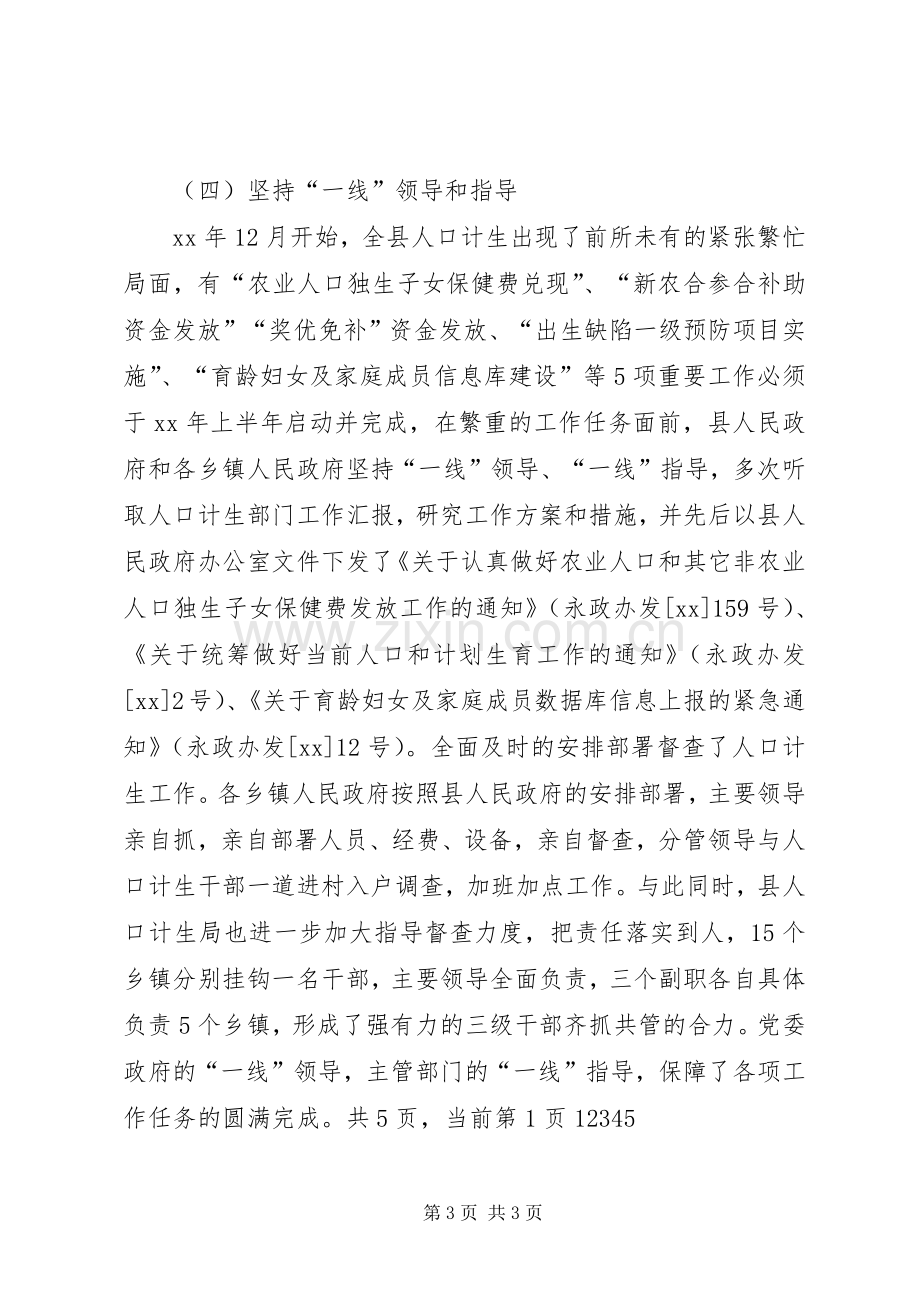 （四）坚持“一线”领导和指导

xx年12月开始，全县人口计生出现了前所未有的紧张繁忙局面，有“农业人口独生子女保健费兑现”、“新农合参合补助资金发放”“奖优免补”资金发放、“出生缺陷一级预防项目实施”、“育龄妇女及家庭成员信息库建设”等5项重要工作必须于xx年上半年启动并完成，在繁重的工作任务面前，县人民政府和各乡镇人民政府坚持“一线”领导、“一线”指导，多次听取人口计生部门工作汇报，研究工作方案和措施，并先后以县人民政府办公室文件下发了《关于认真做好农业人口和其它非农业人口独生子女保健费发放工作的通知》（永政办发[xx]159号）、《关于统筹做好当前人口和计划生育工作的通知》（永政办发[xx]2号）、《关于育龄妇女及家庭成员数据库信息上报的紧急通知》（永政办发[xx]12号）。全面及时的安排部署督查了人口计生工作。各乡镇人民政府按照县人民政府的安排部署，主要领导亲自抓，亲自部署人员、经费、设备，亲自督查，分管领导与人口计生干部一道进村入户调查，加班加点工作。与此同时，县人口计生局也进一步加大指导督查力度，把责任落实到人，15个乡镇分别挂钩一名干部，主要领导全面负责，三个副职各自具体负责5个乡镇，形成了强有力的三级干部齐抓共管的合力。党委政府的“一线”领导，主管部门的“一线”指导，保障了各项工作任务的圆满完成。共5页，当前第1页12345

第3页 共3页

www.zixin.com.cn